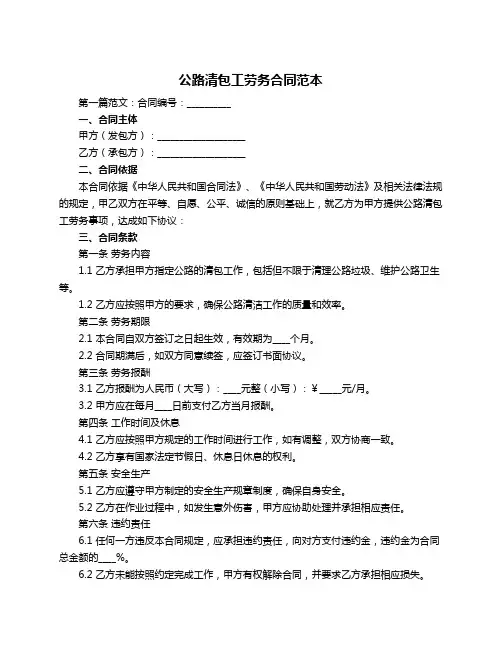 公路清包工劳务合同范本

第一篇范文：合同编号：__________

一、合同主体

甲方（发包方）：____________________

乙方（承包方）：____________________

二、合同依据

本合同依据《中华人民共和国合同法》、《中华人民共和国劳动法》及相关法律法规的规定，甲乙双方在平等、自愿、公平、诚信的原则基础上，就乙方为甲方提供公路清包工劳务事项，达成如下协议：

三、合同条款

第一条 劳务内容

1.1 乙方承担甲方指定公路的清包工作，包括但不限于清理公路垃圾、维护公路卫生等。

1.2 乙方应按照甲方的要求，确保公路清洁工作的质量和效率。

第二条 劳务期限

2.1 本合同自双方签订之日起生效，有效期为____个月。

2.2 合同期满后，如双方同意续签，应签订书面协议。

第三条 劳务报酬

3.1 乙方报酬为人民币（大写）：____元整（小写）：¥_____元/月。

3.2 甲方应在每月____日前支付乙方当月报酬。

第四条 工作时间及休息

4.1 乙方应按照甲方规定的工作时间进行工作，如有调整，双方协商一致。

4.2 乙方享有国家法定节假日、休息日休息的权利。

第五条 安全生产

5.1 乙方应遵守甲方制定的安全生产规章制度，确保自身安全。

5.2 乙方在作业过程中，如发生意外伤害，甲方应协助处理并承担相应责任。

第六条 违约责任

6.1 任何一方违反本合同规定，应承担违约责任，向对方支付违约金，违约金为合同总金额的____%。

6.2 乙方未能按照约定完成工作，甲方有权解除合同，并要求乙方承担相应损失。